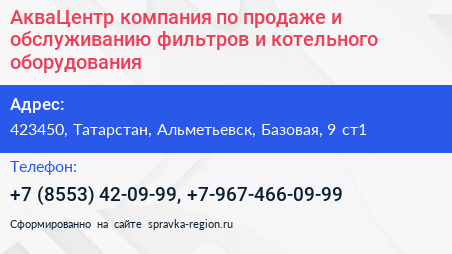 АкваЦентр компания по продаже и обслуживанию фильтров и котельного оборудования

Адрес:

423450, Татарстан, Альметьевск, Базовая, 9 ст1

Телефон:

+7 (8553) 42-09-99, +7-967-466-09-99

Сформированно на сайте spravka-region.ru